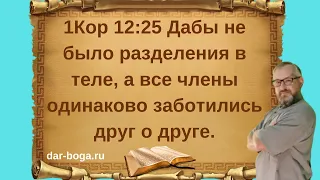 1Кор 12:25 Дабы не было разделения в теле, а все члены одинаково заботились друг о друге.

dar-boga.ru